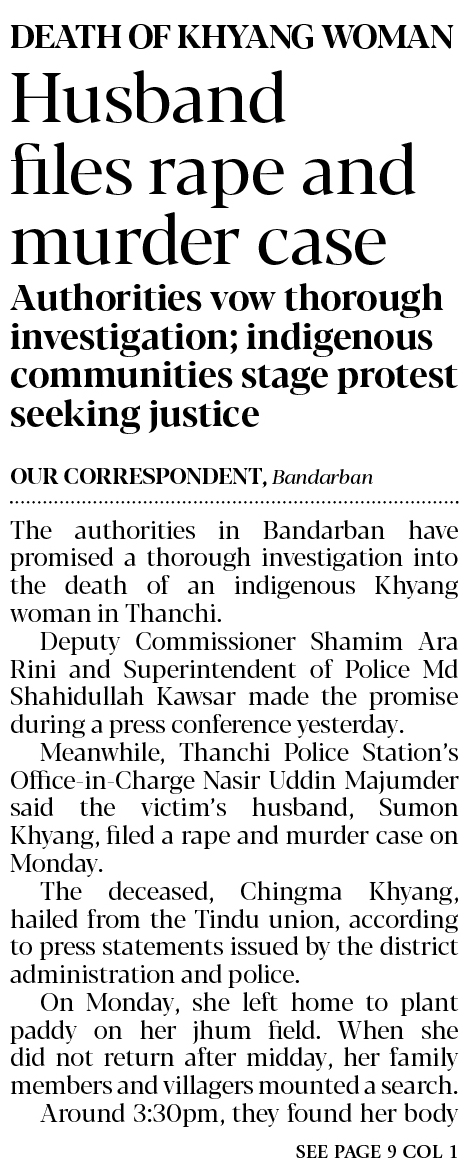 DEATH OF KHYANG WOMAN

Husband files rape and murder case

Authorities vow thorough investigation; indigenous communities stage protest seeking justice

OUR CORRESPONDENT, Bandarban

The authorities in Bandarban have promised a thorough investigation into the death of an indigenous Khyang woman in Thanchi.

Deputy Commissioner Shamim Ara Rini and Superintendent of Police Md Shahidullah Kawsar made the promise during a press conference yesterday.

Meanwhile, Thanchi Police Station's Office-in-Charge Nasir Uddin Majumder said the victim's husband, Sumon Khyang, filed a rape and murder case on Monday.

The deceased, Chingma Khyang, hailed from the Tindu union, according to press statements issued by the district administration and police.

On Monday, she left home to plant paddy on her jhum field. When she did not return after midday, her family members and villagers mounted a search.

Around 3:30pm, they found her body

SEE PAGE 9 COL 1